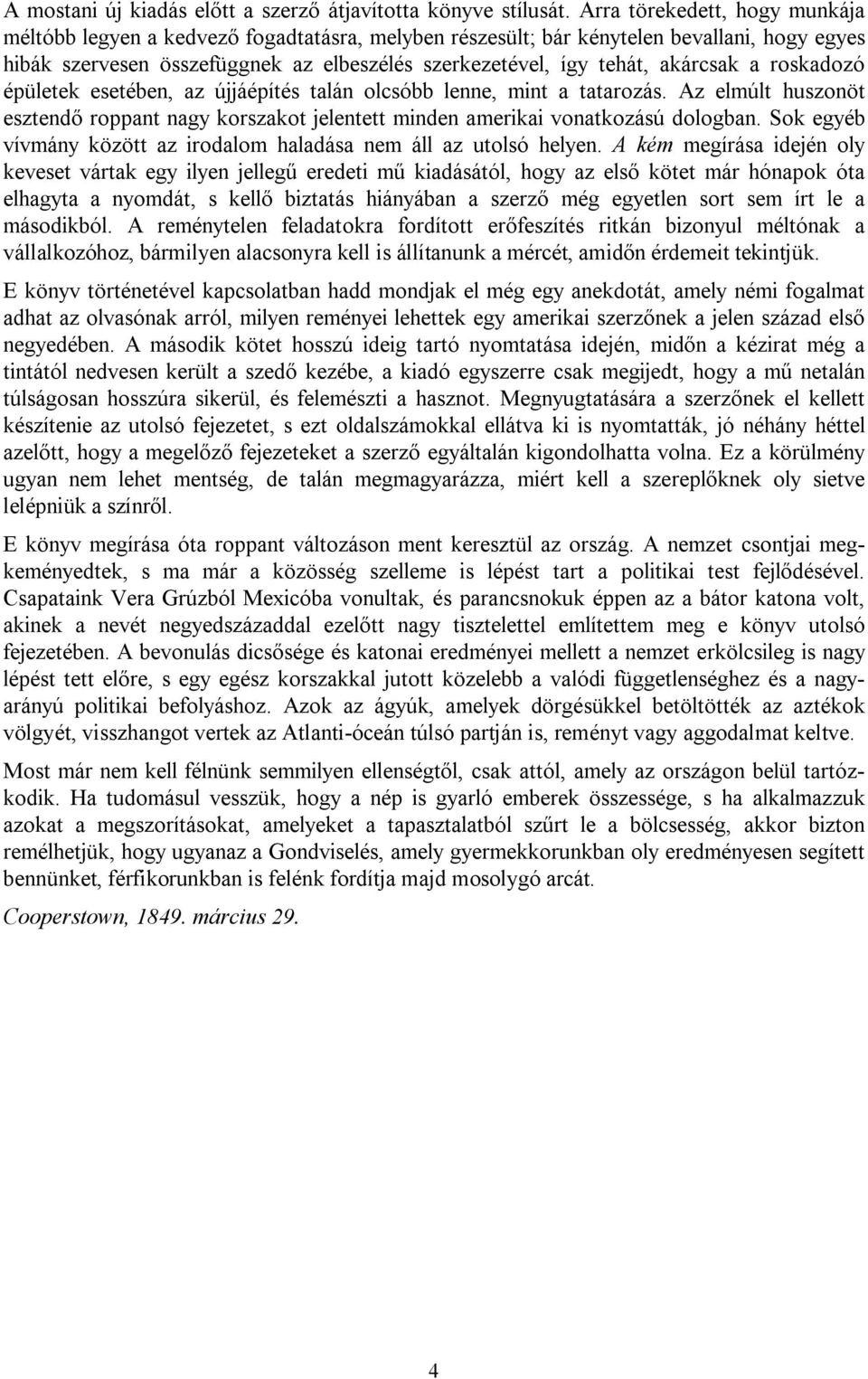 A mostani új kiadás előtt a szerző átjavította könyve stílusát. Arra törekedett, hogy munkája méltóbb legyen a kedvező fogadtatásra, melyben részesült; bár kénytelen bevallani, hogy egyes hibák szervesen összefüggnek az elbeszélés szerkezetével, így tehát, akárcsak a roskadozó épületek esetében, az újjáépítés talán olcsóbb lenne, mint a tatarozás. Az elmúlt huszonöt esztendő roppant nagy korszakot jelentett minden amerikai vonatkozású dologban. Sok egyéb vívmány között az irodalom haladása nem áll az utolsó helyen. A kém megírása idején oly keveset vártak egy ilyen jellegű eredeti mű kiadásától, hogy az első kötet már hónapok óta elhagyta a nyomdát, s kellő biztatás hiányában a szerző még egyetlen sort sem írt le a másodikból. A reménytelen feladatokra fordított erőfeszítés ritkán bizonyul méltónak a vállalkozóhoz, bármilyen alacsonyra kell is állítanunk a mércét, amidőn érdemeit tekintjük.

E könyv történetével kapcsolatban hadd mondjak el még egy anekdotát, amely némi fogalmat adhat az olvasónak arról, milyen reményei lehettek egy amerikai szerzőnek a jelen század első negyedében. A második kötet hosszú ideig tartó nyomtatása idején, midőn a kézirat még a tintától nedvesen került a szedő kezébe, a kiadó egyszerre csak megijedt, hogy a mű netalán túlságosan hosszúra sikerül, és felemészti a hasznot. Megnyugtatására a szerzőnek el kellett készítenie az utolsó fejezetet, s ezt oldalszámokkal ellátva ki is nyomtatták, jó néhány héttel azelőtt, hogy a megelőző fejezeteket a szerző egyáltalán kigondolhatta volna. Ez a körülmény ugyan nem lehet mentség, de talán megmagyarázza, miért kell a szereplőknek oly sietve lelépniük a színről.

E könyv megírása óta roppant változáson ment keresztül az ország. A nemzet csontjai megkeményedtek, s ma már a közösség szelleme is lépést tart a politikai test fejlődésével. Csapataink Vera Grúzból Mexicóba vonultak, és parancsnokuk éppen az a bátor katona volt, akinek a nevét negyedszázaddal ezelőtt nagy tisztelettel említettem meg e könyv utolsó fejezetében. A bevonulás dicsősége és katonai eredményei mellett a nemzet erkölcsileg is nagy lépést tett előre, s egy egész korszakkal jutott közelebb a valódi függetlenséghez és a nagyarányú politikai befolyáshoz. Azok az ágyúk, amelyek dörgésükkel betöltötték az aztékok völgyét, visszhangot vertek az Atlanti-óceán túlsó partján is, reményt vagy aggodalmat keltve.

Most már nem kell félnünk semmilyen ellenségtől, csak attól, amely az országon belül tartózkodik. Ha tudomásul vesszük, hogy a nép is gyarló emberek összessége, s ha alkalmazzuk azokat a megszorításokat, amelyeket a tapasztalatból szűrt le a bölcsesség, akkor bizton remélhetjük, hogy ugyanaz a Gondviselés, amely gyermekkorunkban oly eredményesen segített bennünket, férfikorunkban is felénk fordítja majd mosolygó arcát.

Cooperstown, 1849. március 29.

4